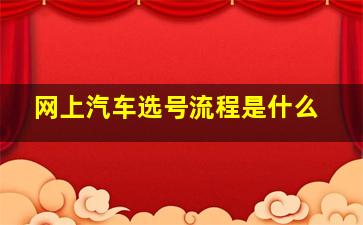 网上汽车选号流程是什么